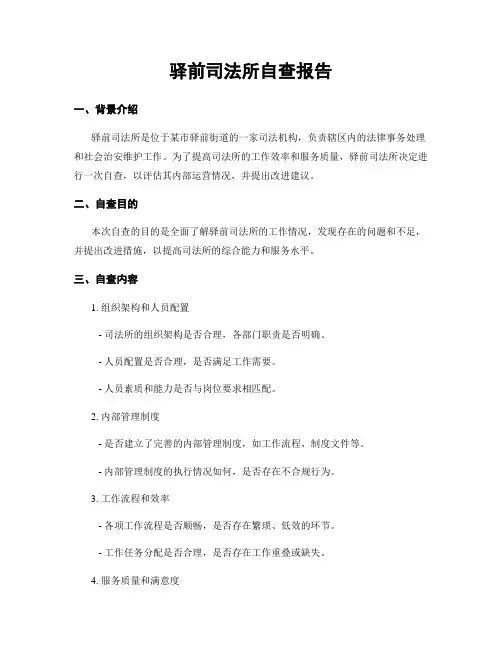 驿前司法所自查报告

一、背景介绍

驿前司法所是位于某市驿前街道的一家司法机构，负责辖区内的法律事务处理和社会治安维护工作。为了提高司法所的工作效率和服务质量，驿前司法所决定进行一次自查，以评估其内部运营情况，并提出改进建议。

二、自查目的

本次自查的目的是全面了解驿前司法所的工作情况，发现存在的问题和不足，并提出改进措施，以提高司法所的综合能力和服务水平。

三、自查内容

1. 组织架构和人员配置

- 司法所的组织架构是否合理，各部门职责是否明确。

- 人员配置是否合理，是否满足工作需要。

- 人员素质和能力是否与岗位要求相匹配。

2. 内部管理制度

- 是否建立了完善的内部管理制度，如工作流程、制度文件等。

- 内部管理制度的执行情况如何，是否存在不合规行为。

3. 工作流程和效率

- 各项工作流程是否顺畅，是否存在繁琐、低效的环节。

- 工作任务分配是否合理，是否存在工作重叠或缺失。

4. 服务质量和满意度